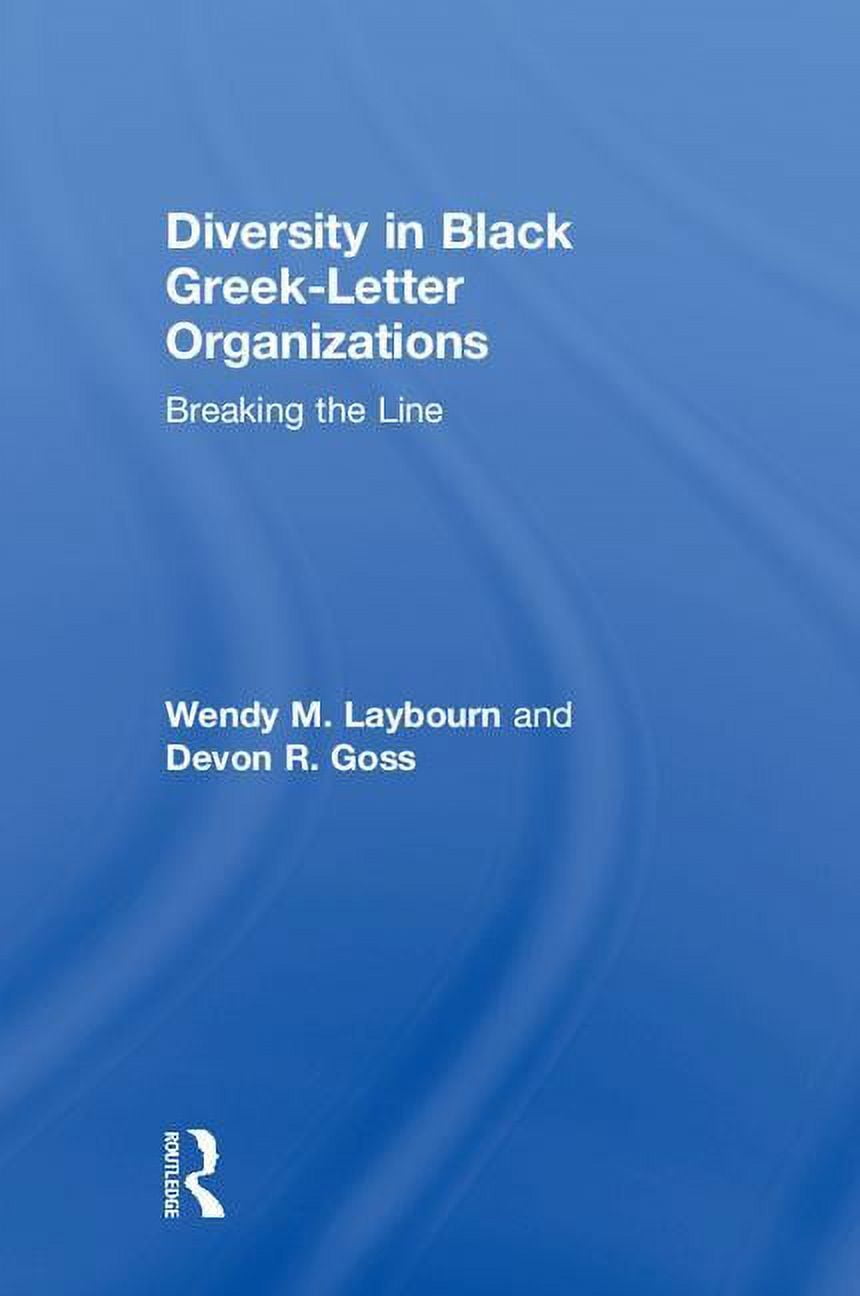 Diversity in Black Greek-Letter Organizations

Breaking the Line

Wendy M. Laybourn and Devon R. Goss

ROUTLEDGE